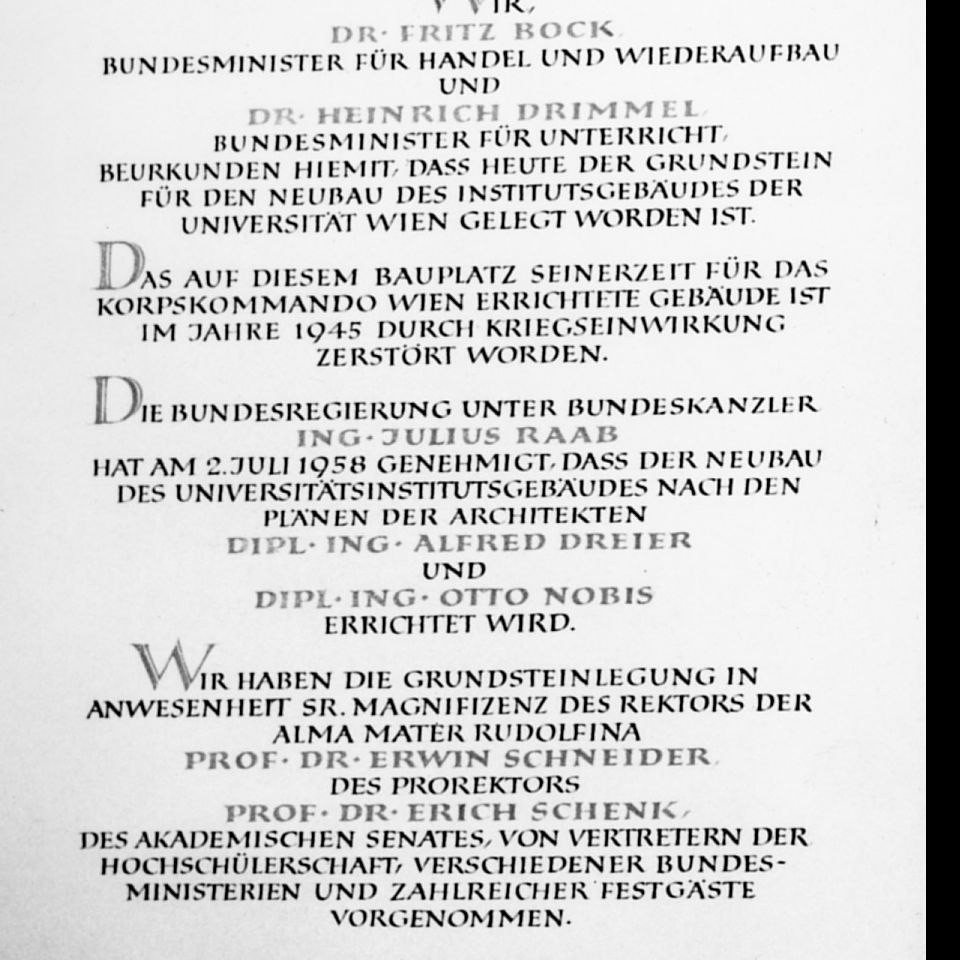 WIR,
DR· FRITZ BOCK,
BUNDESMINISTER FÜR HANDEL UND WIEDERAUFBAU
UND
DR· HEINRICH DRIMMEL,
BUNDESMINISTER FÜR UNTERRICHT,
BEURKUNDEN HIEMIT, DASS HEUTE DER GRUNDSTEIN FÜR DEN NEUBAU DES INSTITUTSGEBÄUDES DER UNIVERSITÄT WIEN GELEGT WORDEN IST.

DAS AUF DIESEM BAUPLATZ SEINERZEIT FÜR DAS KORPSKOMMANDO WIEN ERRICHTETE GEBÄUDE IST IM JAHRE 1945 DURCH KRIEGSEINWIRKUNG ZERSTÖRT WORDEN.

DIE BUNDESREGIERUNG UNTER BUNDESKANZLER
ING· JULIUS RAAB
HAT AM 2. JULI 1958 GENEHMIGT, DASS DER NEUBAU DES UNIVERSITÄTSINSTITUTSGEBÄUDES NACH DEN PLÄNEN DER ARCHITEKTEN
DIPL· ING· ALFRED DREIER
UND
DIPL· ING· OTTO NOBIS
ERRICHTET WIRD.

WIR HABEN DIE GRUNDSTEINLEGUNG IN ANWESENHEIT SR. MAGNIFIZENZ DES REKTORS DER ALMA MATER RUDOLFINA
PROF· DR· ERWIN SCHNEIDER,
DES PROREKTORS
PROF· DR· ERICH SCHENK,
DES AKADEMISCHEN SENATES, VON VERTRETERN DER HOCHSCHÜLERSCHAFT, VERSCHIEDENER BUNDESMINISTERIEN UND ZAHLREICHER FESTGÄSTE VORGENOMMEN.